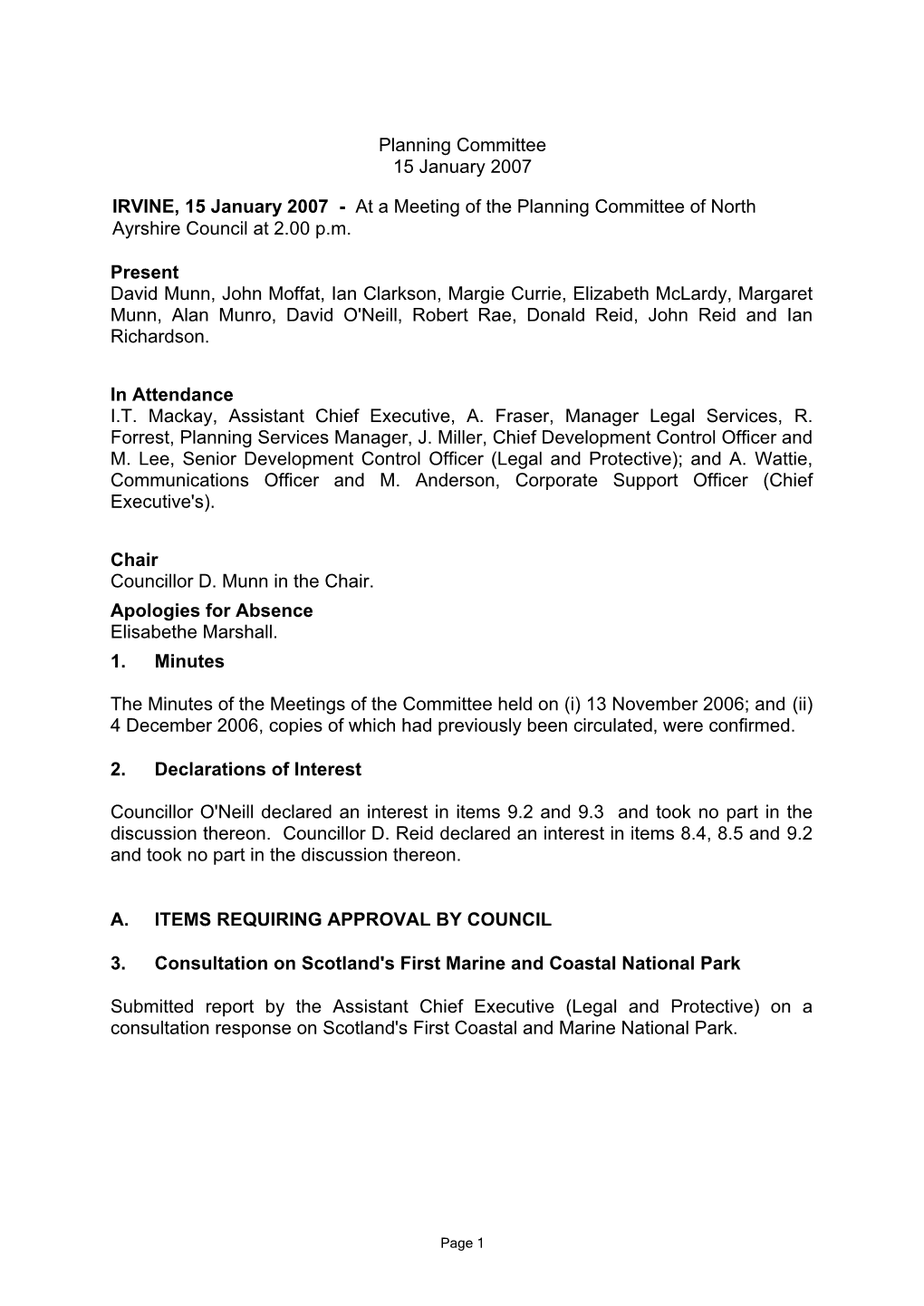 Planning Committee
15 January 2007

IRVINE, 15 January 2007 - At a Meeting of the Planning Committee of North Ayrshire Council at 2.00 p.m.

Present
David Munn, John Moffat, Ian Clarkson, Margie Currie, Elizabeth McLardy, Margaret Munn, Alan Munro, David O'Neill, Robert Rae, Donald Reid, John Reid and Ian Richardson.

In Attendance
I.T. Mackay, Assistant Chief Executive, A. Fraser, Manager Legal Services, R. Forrest, Planning Services Manager, J. Miller, Chief Development Control Officer and M. Lee, Senior Development Control Officer (Legal and Protective); and A. Wattie, Communications Officer and M. Anderson, Corporate Support Officer (Chief Executive's).

Chair
Councillor D. Munn in the Chair.

Apologies for Absence
Elisabethe Marshall.

1. Minutes

The Minutes of the Meetings of the Committee held on (i) 13 November 2006; and (ii) 4 December 2006, copies of which had previously been circulated, were confirmed.

2. Declarations of Interest

Councillor O'Neill declared an interest in items 9.2 and 9.3 and took no part in the discussion thereon. Councillor D. Reid declared an interest in items 8.4, 8.5 and 9.2 and took no part in the discussion thereon.

A. ITEMS REQUIRING APPROVAL BY COUNCIL

3. Consultation on Scotland's First Marine and Coastal National Park

Submitted report by the Assistant Chief Executive (Legal and Protective) on a consultation response on Scotland's First Coastal and Marine National Park.

Page 1